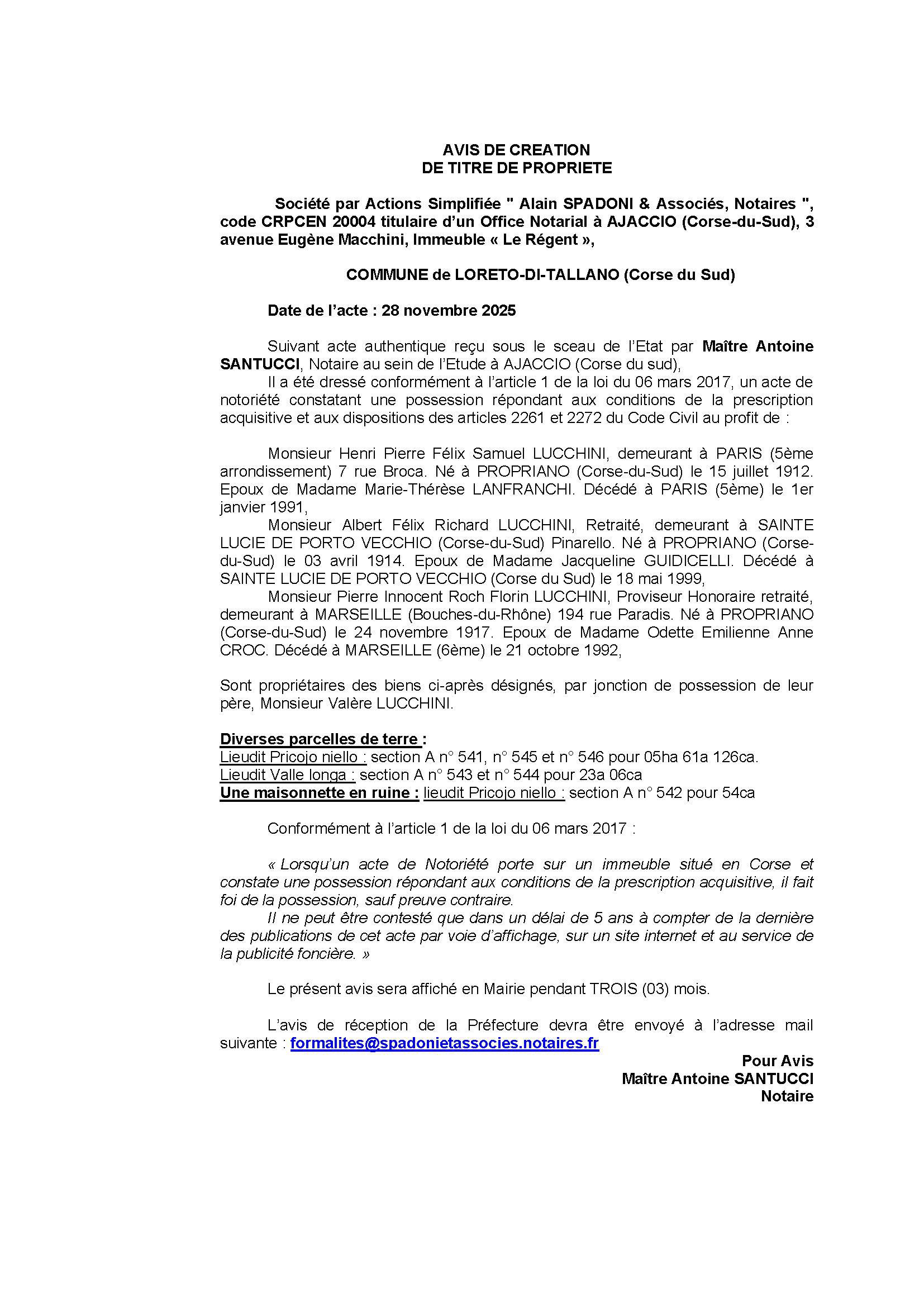 AVIS DE CREATION
DE TITRE DE PROPRIETE

Société par Actions Simplifiée " Alain SPADONI & Associés, Notaires ", code CRPCEN 20004 titulaire d'un Office Notarial à AJACCIO (Corse-du-Sud), 3 avenue Eugène Macchini, Immeuble « Le Régent »,

COMMUNE de LORETO-DI-TALLANO (Corse du Sud)

Date de l'acte : 28 novembre 2025

Suivant acte authentique reçu sous le sceau de l'Etat par Maître Antoine SANTUCCI, Notaire au sein de l'Etude à AJACCIO (Corse du sud),
Il a été dressé conformément à l'article 1 de la loi du 06 mars 2017, un acte de notoriété constatant une possession répondant aux conditions de la prescription acquisitive et aux dispositions des articles 2261 et 2272 du Code Civil au profit de :

Monsieur Henri Pierre Félix Samuel LUCCHINI, demeurant à PARIS (5ème arrondissement) 7 rue Broca. Né à PROPRIANO (Corse-du-Sud) le 15 juillet 1912. Epoux de Madame Marie-Thérèse LANFRANCHI. Décédé à PARIS (5ème) le 1er janvier 1991,
Monsieur Albert Félix Richard LUCCHINI, Retraité, demeurant à SAINTE LUCIE DE PORTO VECCHIO (Corse-du-Sud) Pinarello. Né à PROPRIANO (Corse-du-Sud) le 03 avril 1914. Epoux de Madame Jacqueline GUIDICELLI. Décédé à SAINTE LUCIE DE PORTO VECCHIO (Corse du Sud) le 18 mai 1999,
Monsieur Pierre Innocent Roch Florin LUCCHINI, Proviseur Honoraire retraité, demeurant à MARSEILLE (Bouches-du-Rhône) 194 rue Paradis. Né à PROPRIANO (Corse-du-Sud) le 24 novembre 1917. Epoux de Madame Odette Emilienne Anne CROC. Décédé à MARSEILLE (6ème) le 21 octobre 1992,

Sont propriétaires des biens ci-après désignés, par jonction de possession de leur père, Monsieur Valère LUCCHINI.

Diverses parcelles de terre :
Lieudit Pricojo niello : section A n° 541, n° 545 et n° 546 pour 05ha 61a 126ca.
Lieudit Valle longa : section A n° 543 et n° 544 pour 23a 06ca
Une maisonnette en ruine : lieudit Pricojo niello : section A n° 542 pour 54ca

Conformément à l'article 1 de la loi du 06 mars 2017 :

« Lorsqu'un acte de Notoriété porte sur un immeuble situé en Corse et constate une possession répondant aux conditions de la prescription acquisitive, il fait foi de la possession, sauf preuve contraire.
Il ne peut être contesté que dans un délai de 5 ans à compter de la dernière des publications de cet acte par voie d'affichage, sur un site internet et au service de la publicité foncière. »

Le présent avis sera affiché en Mairie pendant TROIS (03) mois.

L'avis de réception de la Préfecture devra être envoyé à l'adresse mail suivante : formalites@spadonietassocies.notaires.fr

Pour Avis
Maître Antoine SANTUCCI
Notaire